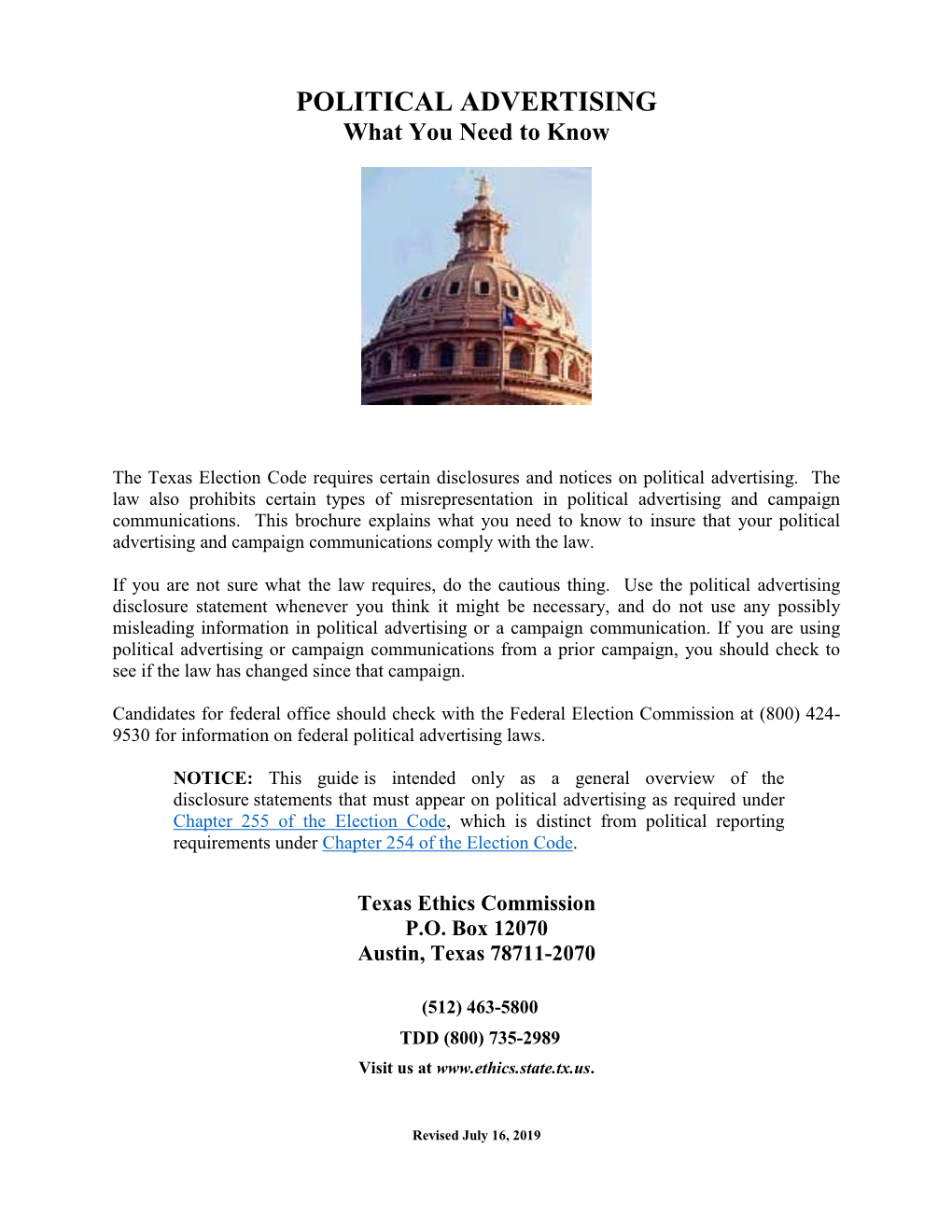 POLITICAL ADVERTISING
What You Need to Know

The Texas Election Code requires certain disclosures and notices on political advertising. The law also prohibits certain types of misrepresentation in political advertising and campaign communications. This brochure explains what you need to know to insure that your political advertising and campaign communications comply with the law.

If you are not sure what the law requires, do the cautious thing. Use the political advertising disclosure statement whenever you think it might be necessary, and do not use any possibly misleading information in political advertising or a campaign communication. If you are using political advertising or campaign communications from a prior campaign, you should check to see if the law has changed since that campaign.

Candidates for federal office should check with the Federal Election Commission at (800) 424-9530 for information on federal political advertising laws.

NOTICE: This guide is intended only as a general overview of the disclosure statements that must appear on political advertising as required under Chapter 255 of the Election Code, which is distinct from political reporting requirements under Chapter 254 of the Election Code.

Texas Ethics Commission
P.O. Box 12070
Austin, Texas 78711-2070

(512) 463-5800
TDD (800) 735-2989
Visit us at www.ethics.state.tx.us.

Revised July 16, 2019